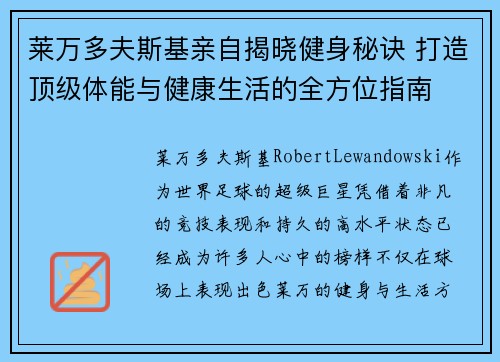 莱万多夫斯基亲自揭晓健身秘诀 打造顶级体能与健康生活的全方位指南

莱万多夫斯基RobertLewandowski作为世界足球的超级巨星凭借着非凡的竞技表现和持久的高水平状态已经成为许多人心中的榜样不仅在球场上表现出色莱万的健身与生活方